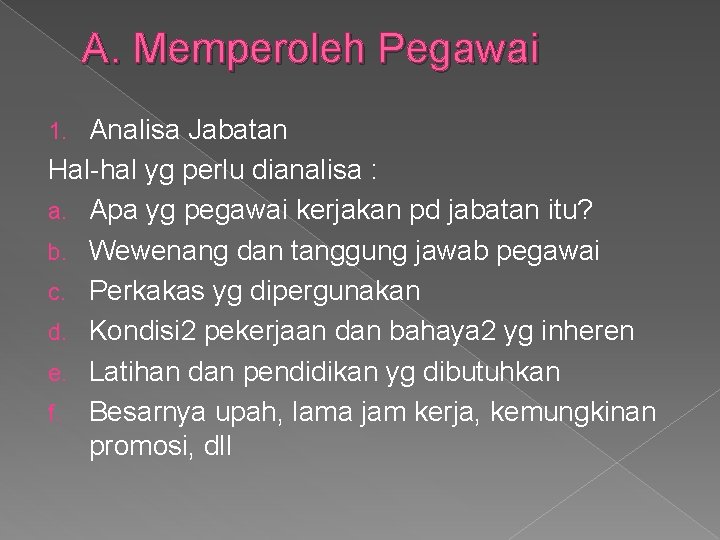 A. Memperoleh Pegawai

1. Analisa Jabatan

Hal-hal yg perlu dianalisa :

a. Apa yg pegawai kerjakan pd jabatan itu?
b. Wewenang dan tanggung jawab pegawai
c. Perkakas yg dipergunakan
d. Kondisi2 pekerjaan dan bahaya2 yg inheren
e. Latihan dan pendidikan yg dibutuhkan
f. Besarnya upah, lama jam kerja, kemungkinan promosi, dll